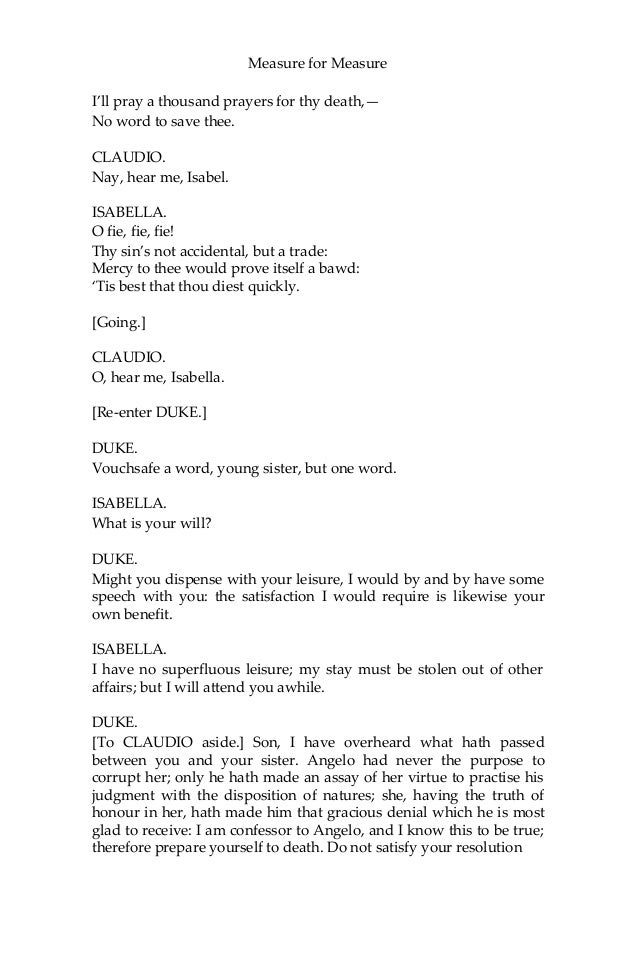 Measure for Measure

I'll pray a thousand prayers for thy death,—
No word to save thee.

CLAUDIO.
Nay, hear me, Isabel.

ISABELLA.
O fie, fie, fie!
Thy sin's not accidental, but a trade:
Mercy to thee would prove itself a bawd:
'Tis best that thou diest quickly.

[Going.]

CLAUDIO.
O, hear me, Isabella.

[Re-enter DUKE.]

DUKE.
Vouchsafe a word, young sister, but one word.

ISABELLA.
What is your will?

DUKE.
Might you dispense with your leisure, I would by and by have some speech with you: the satisfaction I would require is likewise your own benefit.

ISABELLA.
I have no superfluous leisure; my stay must be stolen out of other affairs; but I will attend you awhile.

DUKE.
[To CLAUDIO aside.] Son, I have overheard what hath passed between you and your sister. Angelo had never the purpose to corrupt her; only he hath made an assay of her virtue to practise his judgment with the disposition of natures; she, having the truth of honour in her, hath made him that gracious denial which he is most glad to receive: I am confessor to Angelo, and I know this to be true; therefore prepare yourself to death. Do not satisfy your resolution